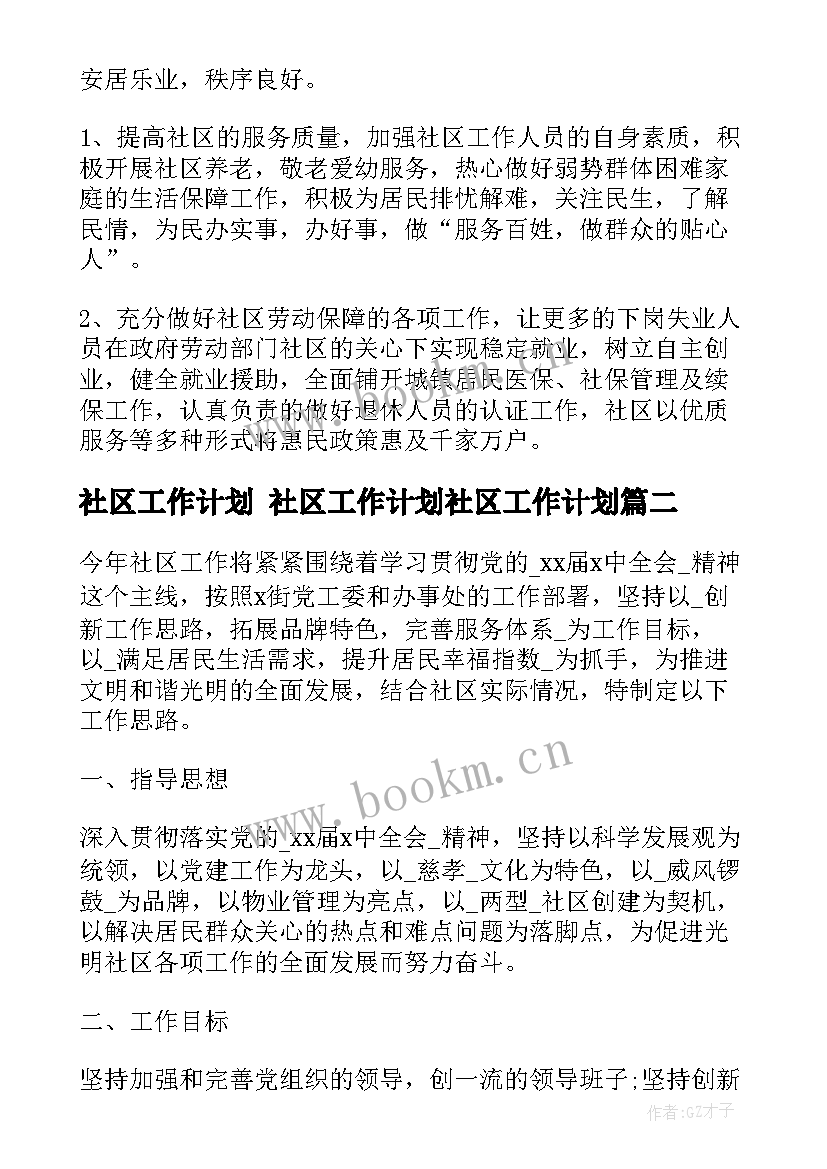 安居乐业，秩序良好。

1、提高社区的服务质量，加强社区工作人员的自身素质，积极开展社区养老，敬老爱幼服务，热心做好弱势群体困难家庭的生活保障工作，积极为居民排忧解难，关注民生，了解民情，为民办实事，办好事，做“服务百姓，做群众的贴心人”。

2、充分做好社区劳动保障的各项工作，让更多的下岗失业人员在政府劳动部门社区的关心下实现稳定就业，树立自主创业，健全就业援助，全面铺开城镇居民医保、社保管理及续保工作，认真负责的做好退休人员的认证工作，社区以优质服务等多种形式将惠民政策惠及千家万户。

社区工作计划 社区工作计划社区工作计划篇二

今年社区工作将紧紧围绕着学习贯彻党的_xx届x中全会_精神这个主线，按照x街党工委和办事处的工作部署，坚持以_创新工作思路，拓展品牌特色，完善服务体系_为工作目标，以_满足居民生活需求，提升居民幸福指数_为抓手，为推进文明和谐光明的全面发展，结合社区实际情况，特制定以下工作思路。

一、指导思想

深入贯彻落实党的_xx届x中全会_精神，坚持以科学发展观为统领，以党建工作为龙头，以_慈孝_文化为特色，以_威风锣鼓_为品牌，以物业管理为亮点，以_两型_社区创建为契机，以解决居民群众关心的热点和难点问题为落脚点，为促进光明社区各项工作的全面发展而努力奋斗。

二、工作目标

坚持加强和完善党组织的领导，创一流的领导班子;坚持创新

www.bookm.cn

作者:GZ才子